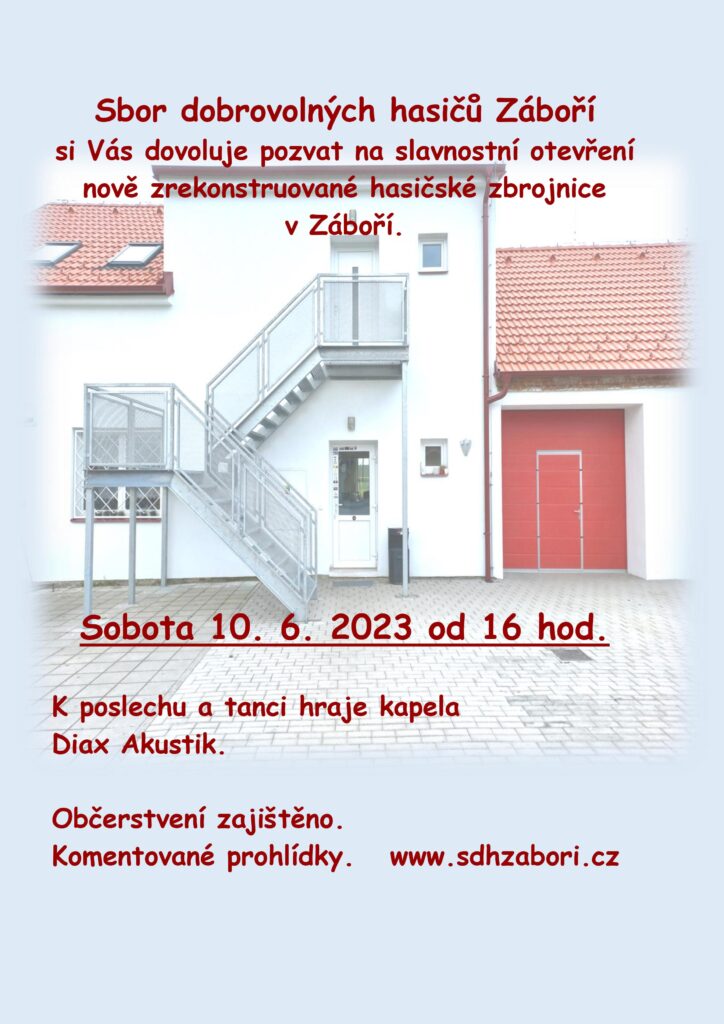 Sbor dobrovolných hasičů Záboří
si Vás dovoluje pozvat na slavnostní otevření nově zrekonstruované hasičské zbrojnice v Záboří.

Sobota 10. 6. 2023 od 16 hod.

K poslechu a tanci hraje kapela Diax Akustik.

Občerstvení zajištěno.
Komentované prohlídky. www.sdhzabori.cz